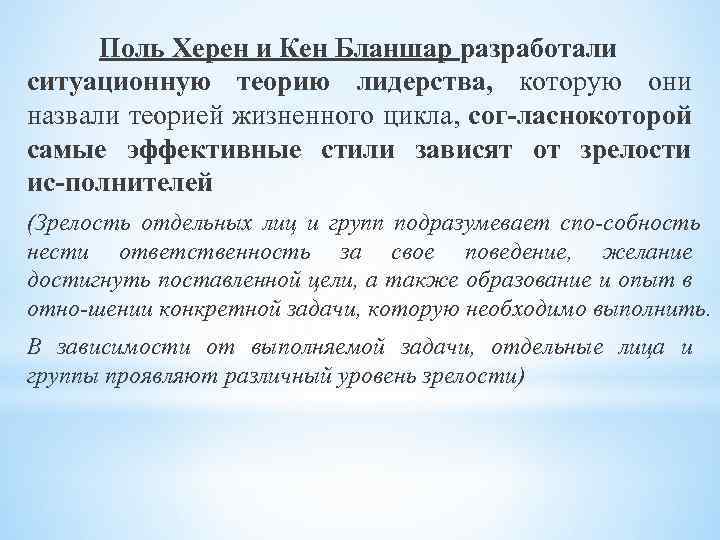 Поль Херен и Кен Бланшар разработали ситуационную теорию лидерства, которую они назвали теорией жизненного цикла, сог-ласнокоторой самые эффективные стили зависят от зрелости ис-полнителей

(Зрелость отдельных лиц и групп подразумевает спо-собность нести ответственность за свое поведение, желание достигнуть поставленной цели, а также образование и опыт в отно-шении конкретной задачи, которую необходимо выполнить.

В зависимости от выполняемой задачи, отдельные лица и группы проявляют различный уровень зрелости)